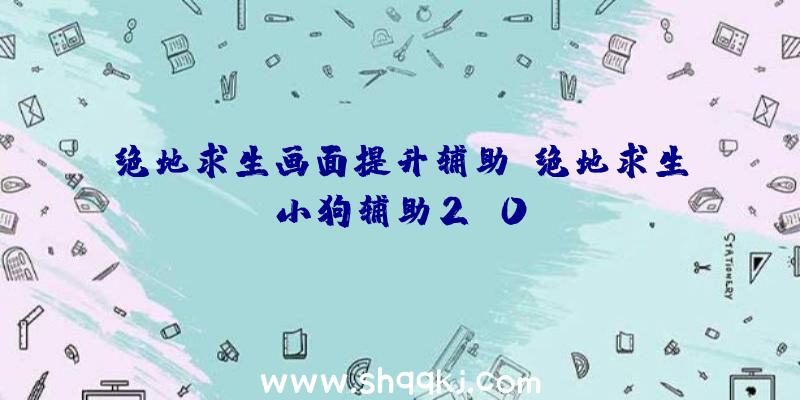 绝地求生画面提升辅助 绝地求生小狗辅助2 0

STATIONERY

www.shqqkj.com